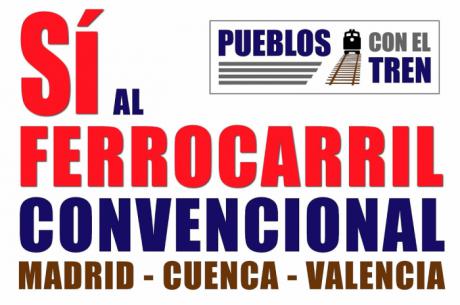 SÍ AL

PUEBLOS CON EL TREN

FERROCARRIL CONVENCIONAL

MADRID - CUENCA - VALENCIA